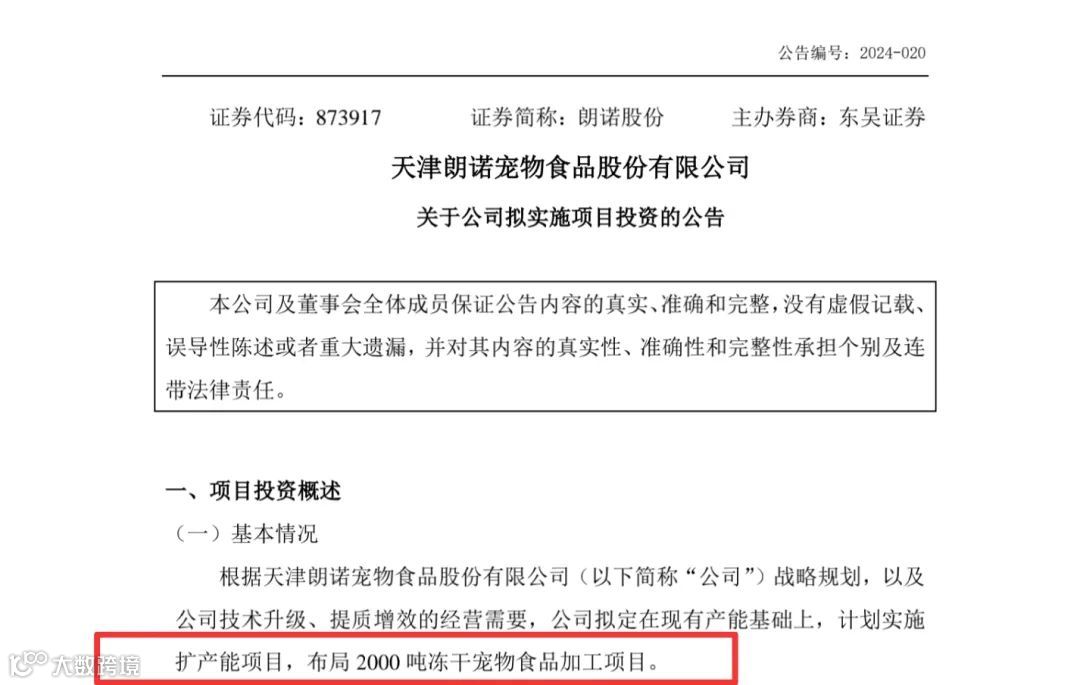 公告编号：2024-020

证券代码：873917 证券简称：朗诺股份 主办券商：东吴证券

天津朗诺宠物食品股份有限公司

关于公司拟实施项目投资的公告

本公司及董事会全体成员保证公告内容的真实、准确和完整，没有虚假记载、误导性陈述或者重大遗漏，并对其内容的真实性、准确性和完整性承担个别及连带法律责任。

一、项目投资概述

（一）基本情况

根据天津朗诺宠物食品股份有限公司（以下简称“公司”）战略规划，以及公司技术升级、提质增效的经营需要，公司拟定在现有产能基础上，计划实施扩产能项目，布局2000吨冻干宠物食品加工项目。

大数跨境